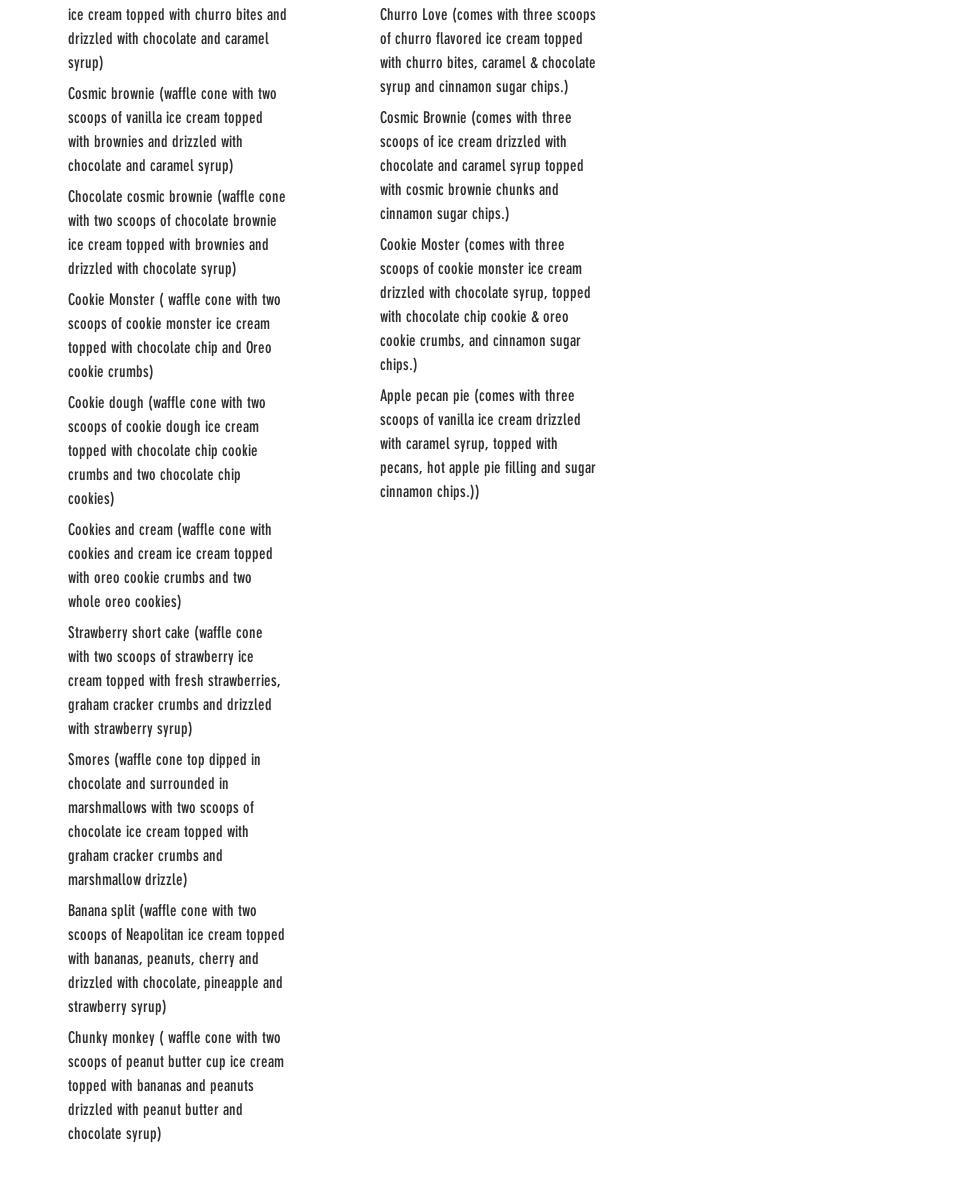 ice cream topped with churro bites and drizzled with chocolate and caramel syrup)

Cosmic brownie (waffle cone with two scoops of vanilla ice cream topped with brownies and drizzled with chocolate and caramel syrup)

Chocolate cosmic brownie (waffle cone with two scoops of chocolate brownie ice cream topped with brownies and drizzled with chocolate syrup)

Cookie Monster ( waffle cone with two scoops of cookie monster ice cream topped with chocolate chip and Oreo cookie crumbs)

Cookie dough (waffle cone with two scoops of cookie dough ice cream topped with chocolate chip cookie crumbs and two chocolate chip cookies)

Cookies and cream (waffle cone with cookies and cream ice cream topped with oreo cookie crumbs and two whole oreo cookies)

Strawberry short cake (waffle cone with two scoops of strawberry ice cream topped with fresh strawberries, graham cracker crumbs and drizzled with strawberry syrup)

Smores (waffle cone top dipped in chocolate and surrounded in marshmallows with two scoops of chocolate ice cream topped with graham cracker crumbs and marshmallow drizzle)

Banana split (waffle cone with two scoops of Neapolitan ice cream topped with bananas, peanuts, cherry and drizzled with chocolate, pineapple and strawberry syrup)

Chunky monkey ( waffle cone with two scoops of peanut butter cup ice cream topped with bananas and peanuts drizzled with peanut butter and chocolate syrup)

Churro Love (comes with three scoops of churro flavored ice cream topped with churro bites, caramel & chocolate syrup and cinnamon sugar chips.)

Cosmic Brownie (comes with three scoops of ice cream drizzled with chocolate and caramel syrup topped with cosmic brownie chunks and cinnamon sugar chips.)

Cookie Moster (comes with three scoops of cookie monster ice cream drizzled with chocolate syrup, topped with chocolate chip cookie & oreo cookie crumbs, and cinnamon sugar chips.)

Apple pecan pie (comes with three scoops of vanilla ice cream drizzled with caramel syrup, topped with pecans, hot apple pie filling and sugar cinnamon chips.))